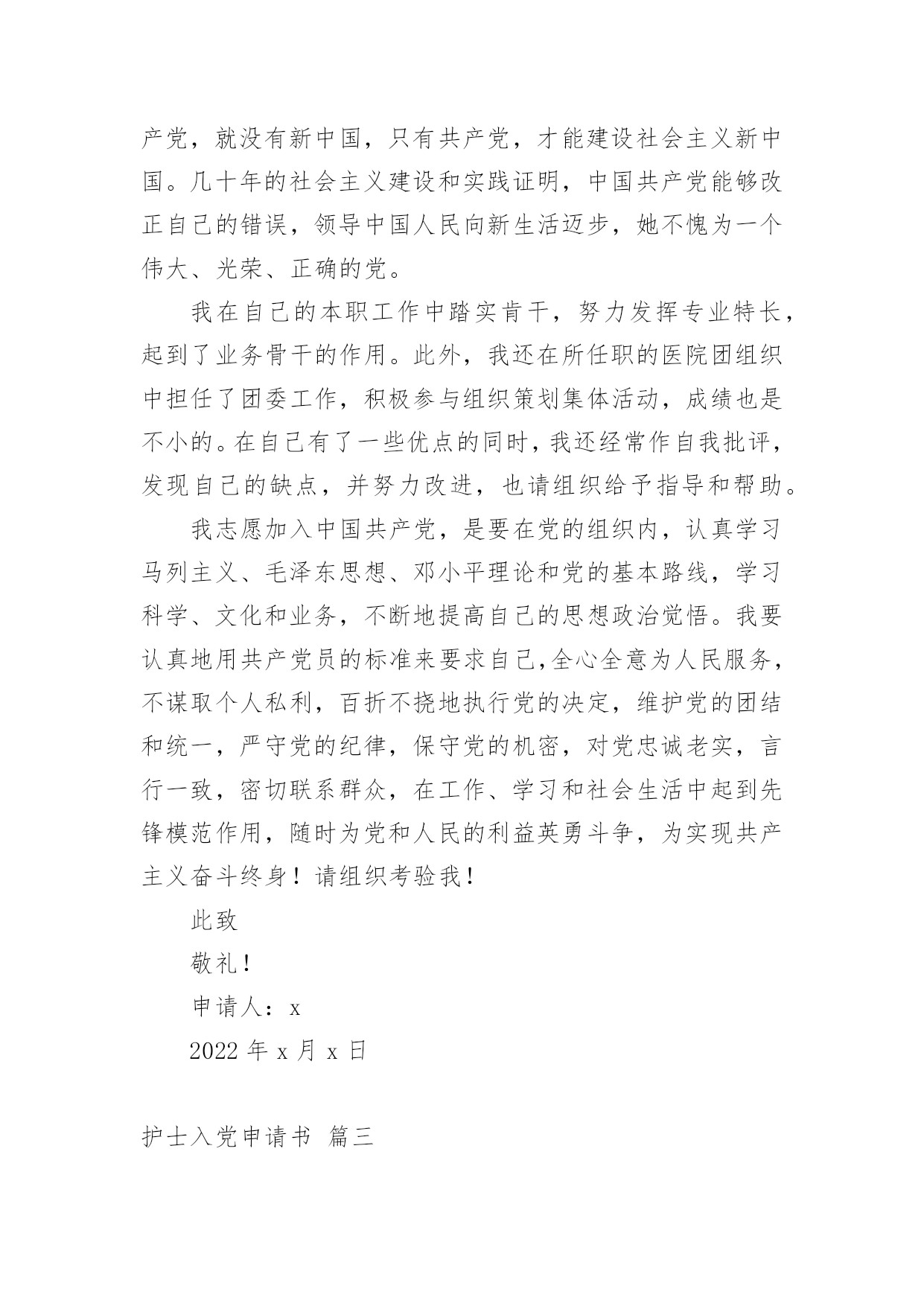 产党，就没有新中国，只有共产党，才能建设社会主义新中国。几十年的社会主义建设和实践证明，中国共产党能够改正自己的错误，领导中国人民向新生活迈步，她不愧为一个伟大、光荣、正确的党。

我在自己的本职工作中踏实肯干，努力发挥专业特长，起到了业务骨干的作用。此外，我还在所任职的医院团组织中担任了团委工作，积极参与组织策划集体活动，成绩也是不小的。在自己有了一些优点的同时，我还经常作自我批评，发现自己的缺点，并努力改进，也请组织给予指导和帮助。

我志愿加入中国共产党，是要在党的组织内，认真学习马列主义、毛泽东思想、邓小平理论和党的基本路线，学习科学、文化和业务，不断地提高自己的思想政治觉悟。我要认真地用共产党员的标准来要求自己,全心全意为人民服务，不谋取个人私利，百折不挠地执行党的决定，维护党的团结和统一，严守党的纪律，保守党的机密，对党忠诚老实，言行一致，密切联系群众，在工作、学习和社会生活中起到先锋模范作用，随时为党和人民的利益英勇斗争，为实现共产主义奋斗终身！请组织考验我！

此致

敬礼！

申请人：x

2022 年 x 月 x 日

护士入党申请书 篇三